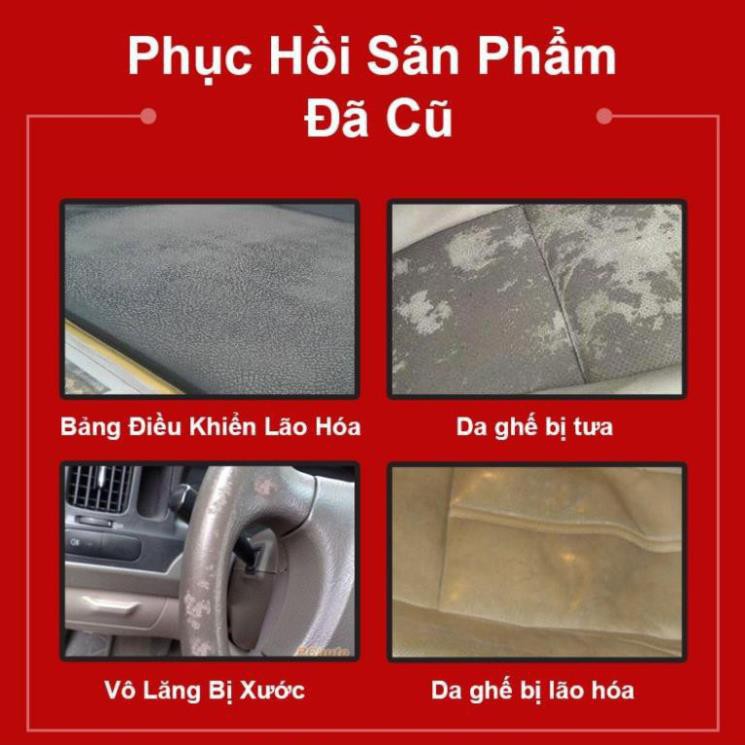 Phục Hồi Sản Phẩm
Đã Cũ

Bảng Điều Khiển Lão Hóa

Da ghế bị tưa

Vô Lăng Bị Xước

Da ghế bị lão hóa